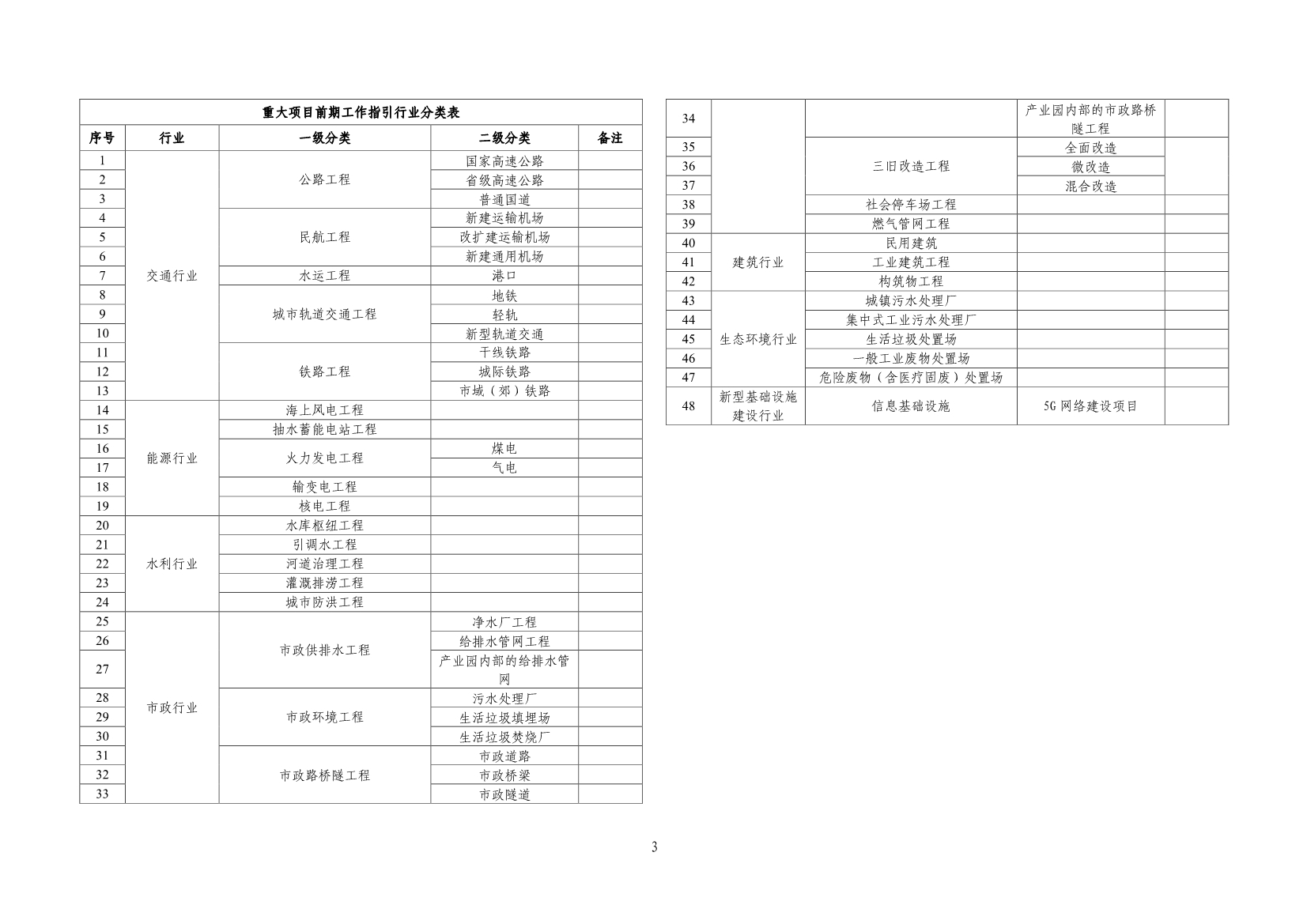 重大项目前期工作指引行业分类表

| 序号 | 行业 | 一级分类 | 二级分类 | 备注 |
|---|---|---|---|---|
| 1 | 交通行业 | 公路工程 | 国家高速公路 | |
| 2 | | | 省级高速公路 | |
| 3 | | | 普通国道 | |
| 4 | | 民航工程 | 新建运输机场 | |
| 5 | | | 改扩建运输机场 | |
| 6 | | | 新建通用机场 | |
| 7 | | 水运工程 | 港口 | |
| 8 | | 城市轨道交通工程 | 地铁 | |
| 9 | | | 轻轨 | |
| 10 | | | 新型轨道交通 | |
| 11 | | 铁路工程 | 干线铁路 | |
| 12 | | | 城际铁路 | |
| 13 | | | 市域（郊）铁路 | |
| 14 | 能源行业 | 海上风电工程 | | |
| 15 | | 抽水蓄能电站工程 | | |
| 16 | | 火力发电工程 | 煤电 | |
| 17 | | | 气电 | |
| 18 | | 输变电工程 | | |
| 19 | | 核电工程 | | |
| 20 | 水利行业 | 水库枢纽工程 | | |
| 21 | | 引调水工程 | | |
| 22 | | 河道治理工程 | | |
| 23 | | 灌溉排涝工程 | | |
| 24 | | 城市防洪工程 | | |
| 25 | 市政行业 | 市政供排水工程 | 净水厂工程 | |
| 26 | | | 给排水管网工程 | |
| 27 | | | 产业园内部的给排水管网 | |
| 28 | | 市政环境工程 | 污水处理厂 | |
| 29 | | | 生活垃圾填埋场 | |
| 30 | | | 生活垃圾焚烧厂 | |
| 31 | | 市政路桥隧工程 | 市政道路 | |
| 32 | | | 市政桥梁 | |
| 33 | | | 市政隧道 | |
| 34 | | | 产业园内部的市政路桥隧工程 | |
| 35 | | 三旧改造工程 | 全面改造 | |
| 36 | | | 微改造 | |
| 37 | | | 混合改造 | |
| 38 | | 社会停车场工程 | | |
| 39 | | 燃气管网工程 | | |
| 40 | 建筑行业 | 民用建筑 | | |
| 41 | | 工业建筑工程 | | |
| 42 | | 构筑物工程 | | |
| 43 | 生态环境行业 | 城镇污水处理厂 | | |
| 44 | | 集中式工业污水处理厂 | | |
| 45 | | 生活垃圾处置场 | | |
| 46 | | 一般工业废物处置场 | | |
| 47 | | 危险废物（含医疗固废）处置场 | | |
| 48 | 新型基础设施建设行业 | 信息基础设施 | 5G 网络建设项目 | |

3